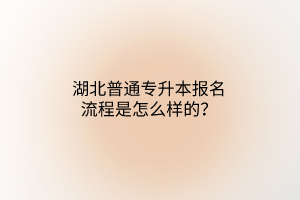 湖北普通专升本报名流程是怎么样的？